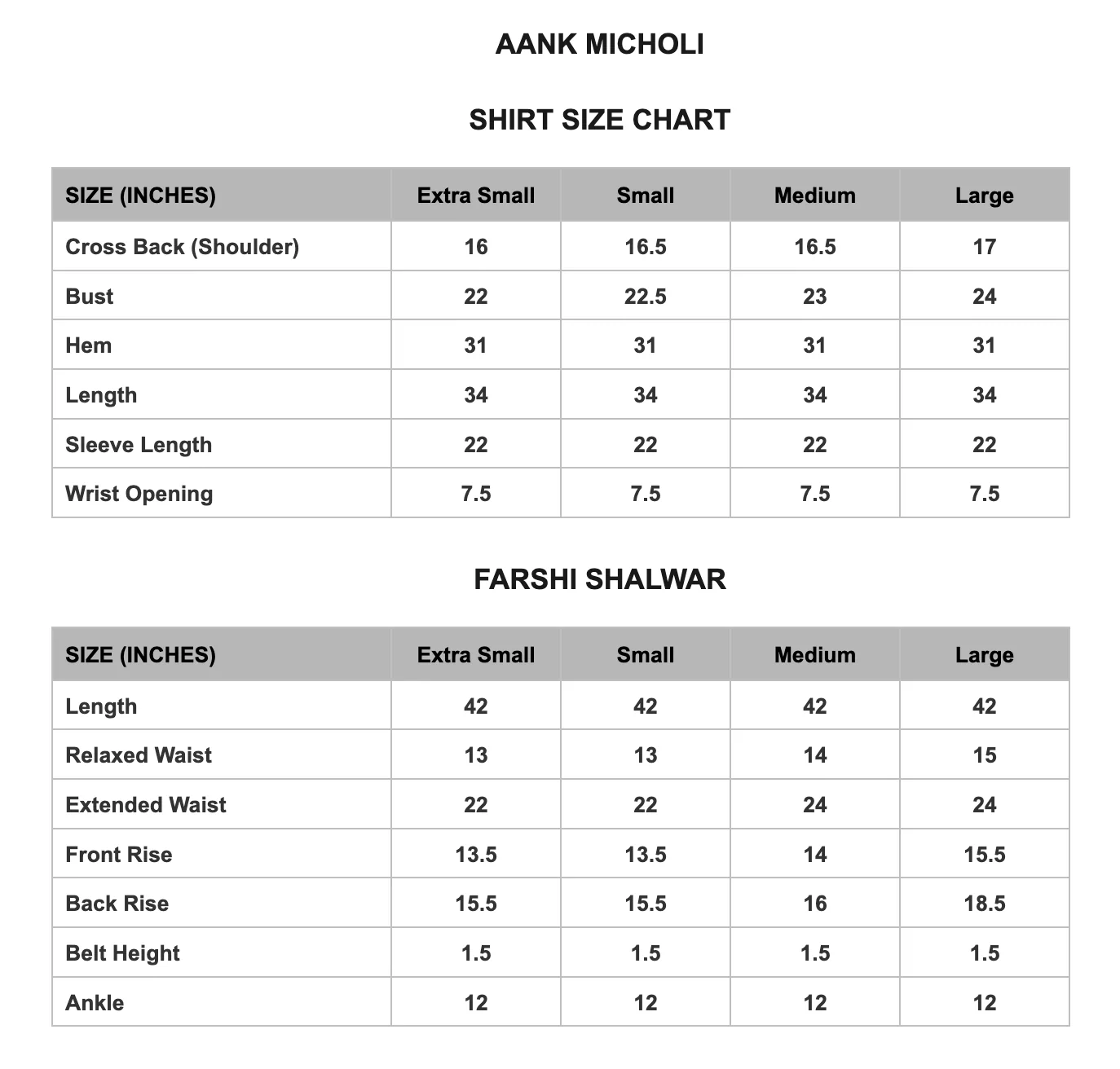 AANK MICHOLI

SHIRT SIZE CHART

| SIZE (INCHES) | Extra Small | Small | Medium | Large |
|---|---|---|---|---|
| Cross Back (Shoulder) | 16 | 16.5 | 16.5 | 17 |
| Bust | 22 | 22.5 | 23 | 24 |
| Hem | 31 | 31 | 31 | 31 |
| Length | 34 | 34 | 34 | 34 |
| Sleeve Length | 22 | 22 | 22 | 22 |
| Wrist Opening | 7.5 | 7.5 | 7.5 | 7.5 |

FARSHI SHALWAR

| SIZE (INCHES) | Extra Small | Small | Medium | Large |
|---|---|---|---|---|
| Length | 42 | 42 | 42 | 42 |
| Relaxed Waist | 13 | 13 | 14 | 15 |
| Extended Waist | 22 | 22 | 24 | 24 |
| Front Rise | 13.5 | 13.5 | 14 | 15.5 |
| Back Rise | 15.5 | 15.5 | 16 | 18.5 |
| Belt Height | 1.5 | 1.5 | 1.5 | 1.5 |
| Ankle | 12 | 12 | 12 | 12 |